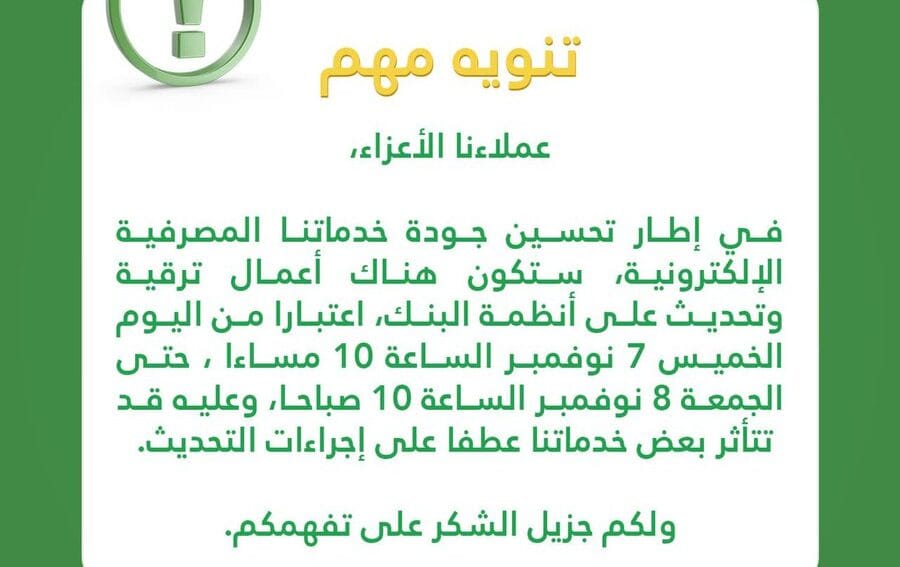 تنويه مهم

عملاءنا الأعزاء،

في إطار تحسين جودة خدماتنا المصرفية الإلكترونية، ستكون هناك أعمال ترقية وتحديث على أنظمة البنك، اعتبارا من اليوم الخميس 7 نوفمبر الساعة 10 مساءا ، حتى الجمعة 8 نوفمبر الساعة 10 صباحا، وعليه قد تتأثر بعض خدماتنا عطفا على إجراءات التحديث.

ولكم جزيل الشكر على تفهمكم.